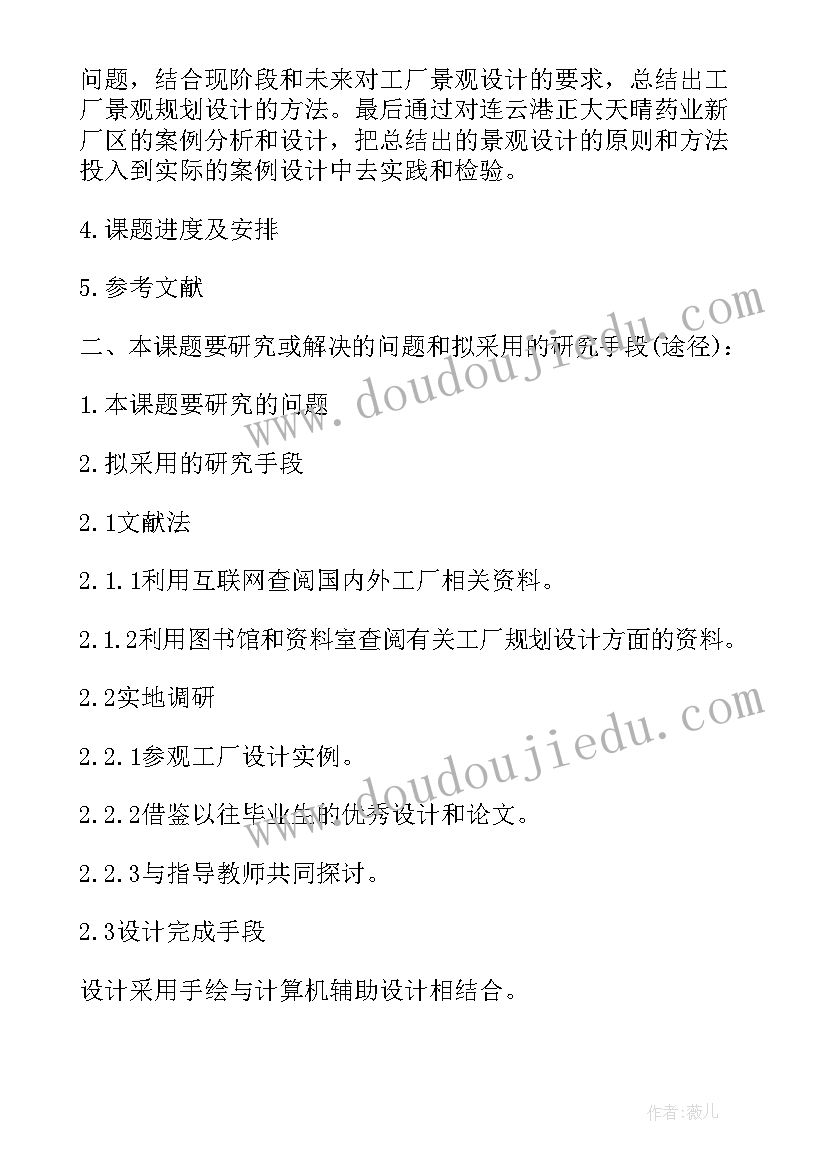 问题，结合现阶段和未来对工厂景观设计的要求，总结出工厂景观规划设计的方法。最后通过对连云港正大天晴药业新厂区的案例分析和设计，把总结出的景观设计的原则和方法投入到实际的案例设计中去实践和检验。

4.课题进度及安排

5.参考文献

二、本课题要研究或解决的问题和拟采用的研究手段(途径)：

1.本课题要研究的问题

2.拟采用的研究手段

2.1文献法

2.1.1利用互联网查阅国内外工厂相关资料。

2.1.2利用图书馆和资料室查阅有关工厂规划设计方面的资料。

2.2实地调研

2.2.1参观工厂设计实例。

2.2.2借鉴以往毕业生的优秀设计和论文。

2.2.3与指导教师共同探讨。

2.3设计完成手段

设计采用手绘与计算机辅助设计相结合。

www.doudoujiedu.com

www.doudoujiedu.com

作者:薇儿